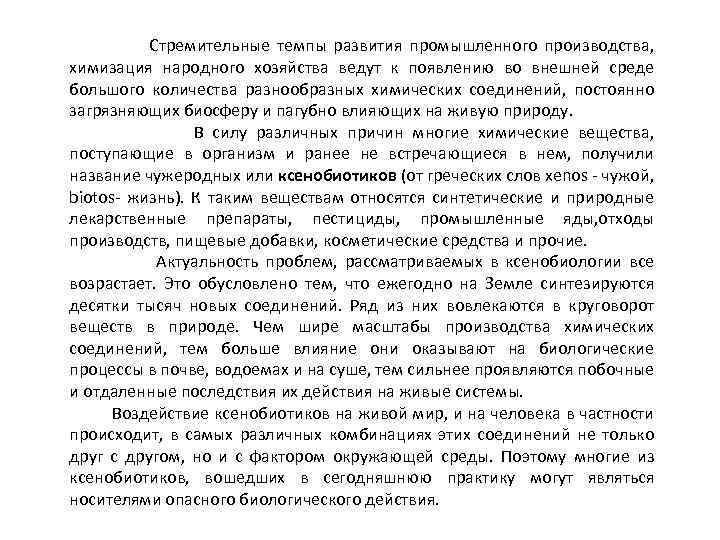 Стремительные темпы развития промышленного производства, химизация народного хозяйства ведут к появлению во внешней среде большого количества разнообразных химических соединений, постоянно загрязняющих биосферу и пагубно влияющих на живую природу.

В силу различных причин многие химические вещества, поступающие в организм и ранее не встречающиеся в нем, получили название чужеродных или ксенобиотиков (от греческих слов xenos - чужой, biotos- жизнь). К таким веществам относятся синтетические и природные лекарственные препараты, пестициды, промышленные яды,отходы производств, пищевые добавки, косметические средства и прочие.

Актуальность проблем, рассматриваемых в ксенобиологии все возрастает. Это обусловлено тем, что ежегодно на Земле синтезируются десятки тысяч новых соединений. Ряд из них вовлекаются в круговорот веществ в природе. Чем шире масштабы производства химических соединений, тем больше влияние они оказывают на биологические процессы в почве, водоемах и на суше, тем сильнее проявляются побочные и отдаленные последствия их действия на живые системы.

Воздействие ксенобиотиков на живой мир, и на человека в частности происходит, в самых различных комбинациях этих соединений не только друг с другом, но и с фактором окружающей среды. Поэтому многие из ксенобиотиков, вошедших в сегодняшнюю практику могут являться носителями опасного биологического действия.